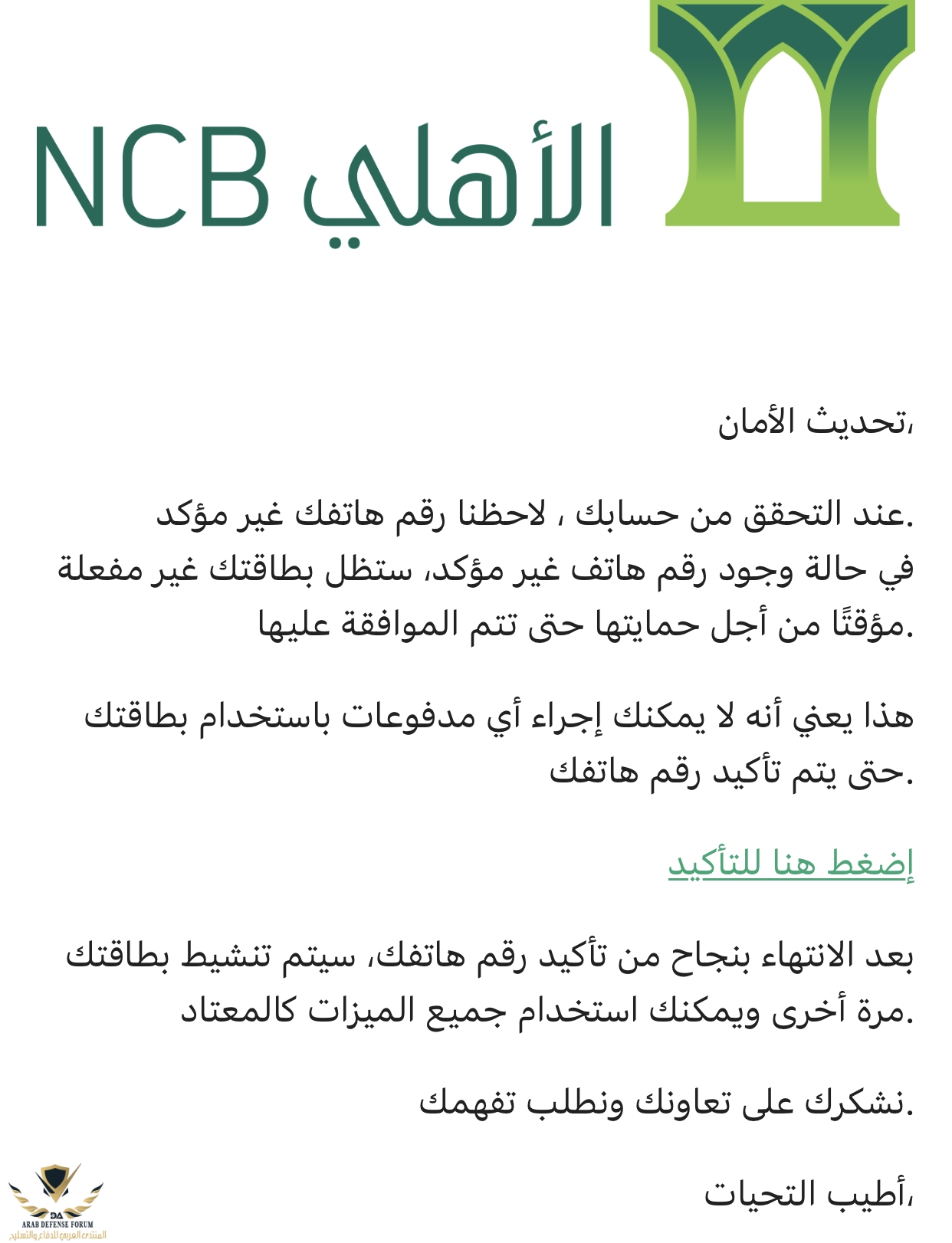 الأهلي NCB

تحديث الأمان،

عند التحقق من حسابك ، لاحظنا رقم هاتفك غير مؤكد.
في حالة وجود رقم هاتف غير مؤكد، ستظل بطاقتك غير مفعلة مؤقتًا من أجل حمايتها حتى تتم الموافقة عليها.

هذا يعني أنه لا يمكنك إجراء أي مدفوعات باستخدام بطاقتك حتى يتم تأكيد رقم هاتفك.

إضغط هنا للتأكيد

بعد الانتهاء بنجاح من تأكيد رقم هاتفك، سيتم تنشيط بطاقتك مرة أخرى ويمكنك استخدام جميع الميزات كالمعتاد.

نشكرك على تعاونك ونطلب تفهمك.

أطيب التحيات،

DA
ARAB DEFENSE FORUM
المنتدى العربي للدفاع والتسليح